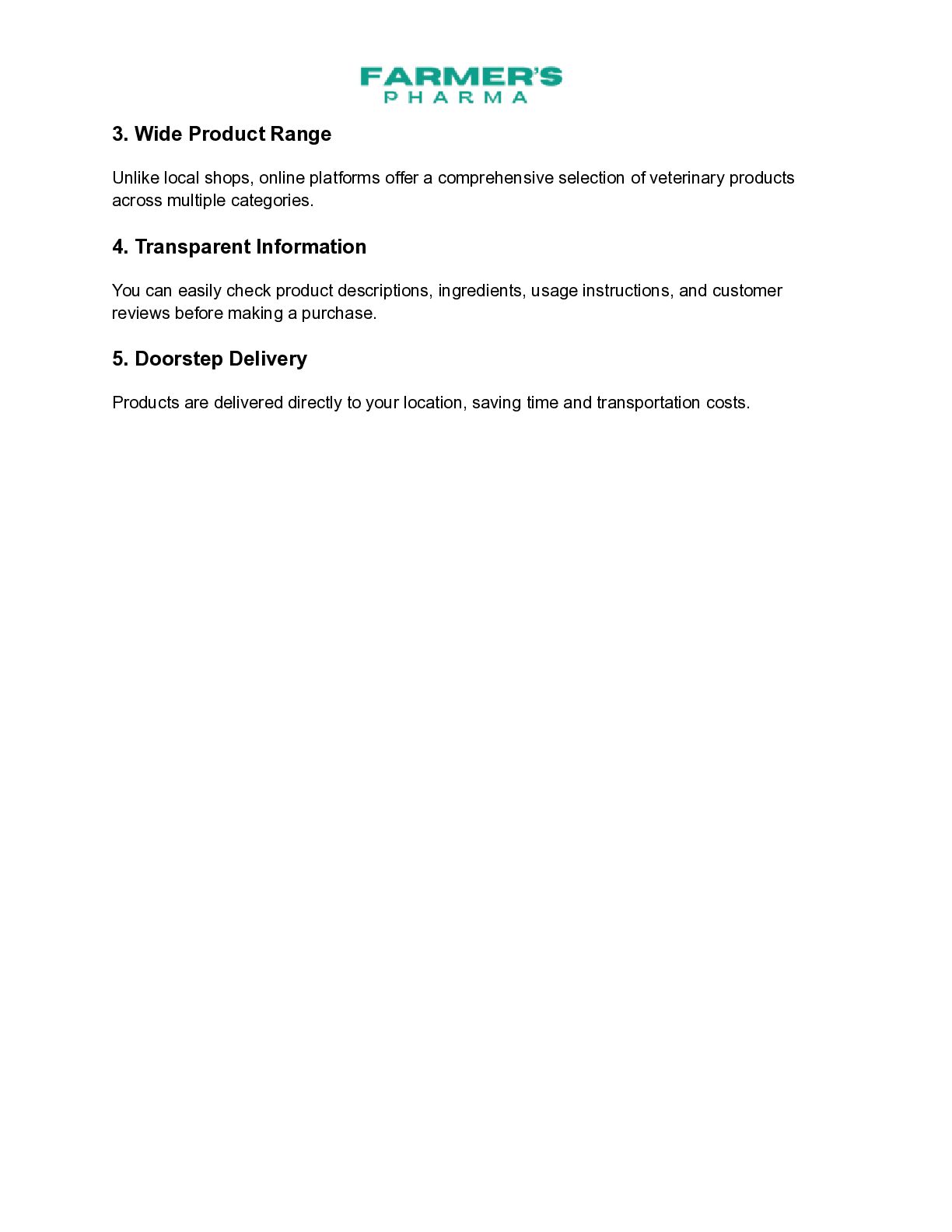 FARMER'S
PHARMA

3. Wide Product Range

Unlike local shops, online platforms offer a comprehensive selection of veterinary products across multiple categories.

4. Transparent Information

You can easily check product descriptions, ingredients, usage instructions, and customer reviews before making a purchase.

5. Doorstep Delivery

Products are delivered directly to your location, saving time and transportation costs.